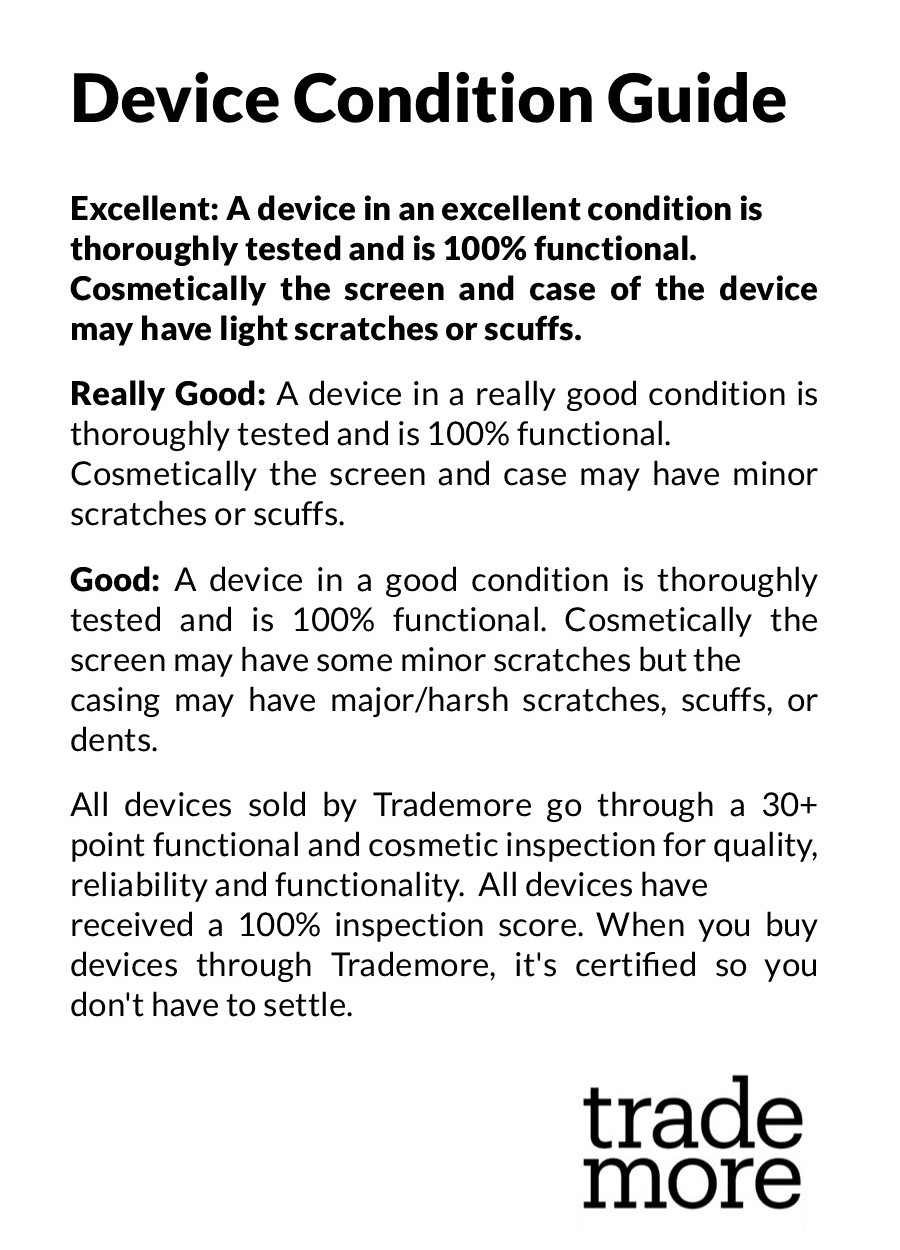 Device Condition Guide

Excellent: A device in an excellent condition is thoroughly tested and is 100% functional. Cosmetically the screen and case of the device may have light scratches or scuffs.

Really Good: A device in a really good condition is thoroughly tested and is 100% functional. Cosmetically the screen and case may have minor scratches or scuffs.

Good: A device in a good condition is thoroughly tested and is 100% functional. Cosmetically the screen may have some minor scratches but the casing may have major/harsh scratches, scuffs, or dents.

All devices sold by Trademore go through a 30+ point functional and cosmetic inspection for quality, reliability and functionality. All devices have received a 100% inspection score. When you buy devices through Trademore, it's certified so you don't have to settle.

trade
more